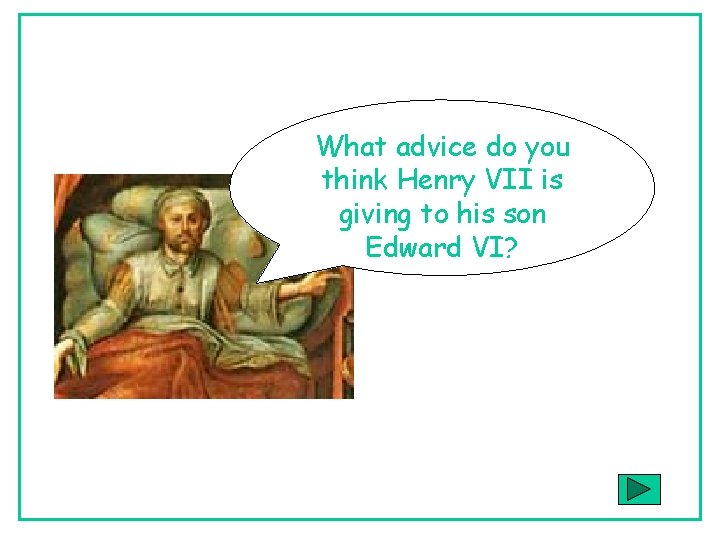 What advice do you think Henry VII is giving to his son Edward VI?